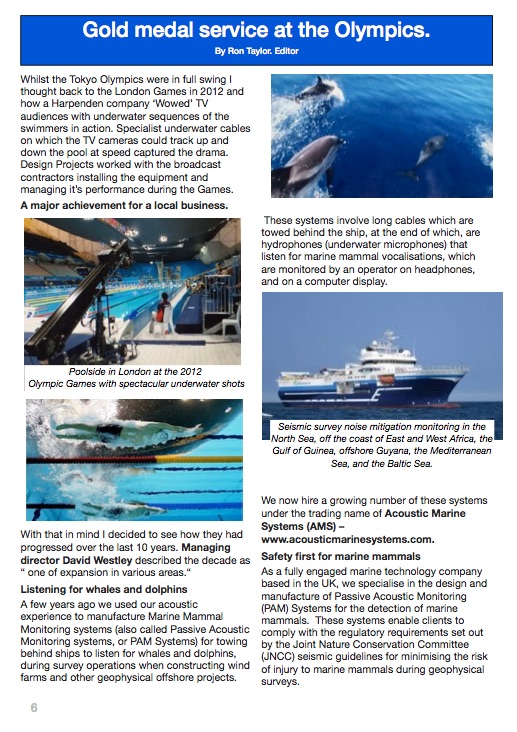 Gold medal service at the Olympics.

By Ron Taylor. Editor

Whilst the Tokyo Olympics were in full swing I thought back to the London Games in 2012 and how a Harpenden company 'Wowed' TV audiences with underwater sequences of the swimmers in action. Specialist underwater cables on which the TV cameras could track up and down the pool at speed captured the drama. Design Projects worked with the broadcast contractors installing the equipment and managing it's performance during the Games.

A major achievement for a local business.

Poolside in London at the 2012 Olympic Games with spectacular underwater shots

With that in mind I decided to see how they had progressed over the last 10 years. Managing director David Westley described the decade as " one of expansion in various areas."

Listening for whales and dolphins

A few years ago we used our acoustic experience to manufacture Marine Mammal Monitoring systems (also called Passive Acoustic Monitoring systems, or PAM Systems) for towing behind ships to listen for whales and dolphins, during survey operations when constructing wind farms and other geophysical offshore projects.

These systems involve long cables which are towed behind the ship, at the end of which, are hydrophones (underwater microphones) that listen for marine mammal vocalisations, which are monitored by an operator on headphones, and on a computer display.

Seismic survey noise mitigation monitoring in the North Sea, off the coast of East and West Africa, the Gulf of Guinea, offshore Guyana, the Mediterranean Sea, and the Baltic Sea.

We now hire a growing number of these systems under the trading name of Acoustic Marine Systems (AMS) – www.acousticmarinesystems.com.

Safety first for marine mammals

As a fully engaged marine technology company based in the UK, we specialise in the design and manufacture of Passive Acoustic Monitoring (PAM) Systems for the detection of marine mammals. These systems enable clients to comply with the regulatory requirements set out by the Joint Nature Conservation Committee (JNCC) seismic guidelines for minimising the risk of injury to marine mammals during geophysical surveys.

6